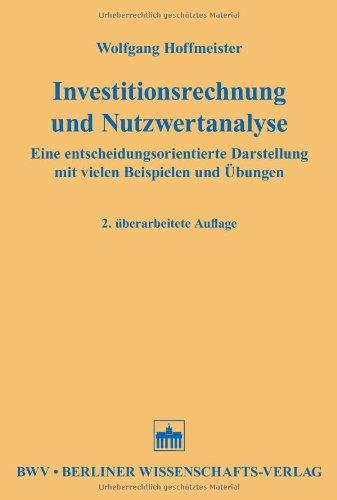 Urheberrechtlich geschütztes Material

Wolfgang Hoffmeister

Investitionsrechnung und Nutzwertanalyse

Eine entscheidungsorientierte Darstellung mit vielen Beispielen und Übungen

2. überarbeitete Auflage

BWV • BERLINER WISSENSCHAFTS-VERLAG

Urheberrechtlich geschütztes Material